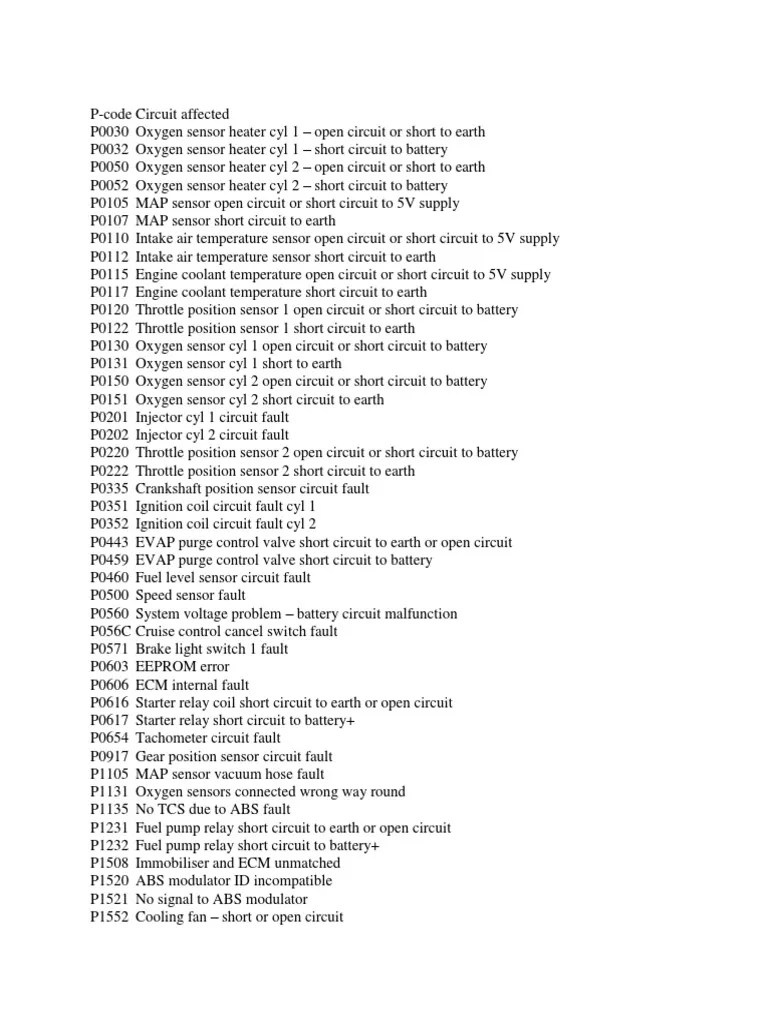 P-code Circuit affected
P0030 Oxygen sensor heater cyl 1 – open circuit or short to earth
P0032 Oxygen sensor heater cyl 1 – short circuit to battery
P0050 Oxygen sensor heater cyl 2 – open circuit or short to earth
P0052 Oxygen sensor heater cyl 2 – short circuit to battery
P0105 MAP sensor open circuit or short circuit to 5V supply
P0107 MAP sensor short circuit to earth
P0110 Intake air temperature sensor open circuit or short circuit to 5V supply
P0112 Intake air temperature sensor short circuit to earth
P0115 Engine coolant temperature open circuit or short circuit to 5V supply
P0117 Engine coolant temperature short circuit to earth
P0120 Throttle position sensor 1 open circuit or short circuit to battery
P0122 Throttle position sensor 1 short circuit to earth
P0130 Oxygen sensor cyl 1 open circuit or short circuit to battery
P0131 Oxygen sensor cyl 1 short to earth
P0150 Oxygen sensor cyl 2 open circuit or short circuit to battery
P0151 Oxygen sensor cyl 2 short circuit to earth
P0201 Injector cyl 1 circuit fault
P0202 Injector cyl 2 circuit fault
P0220 Throttle position sensor 2 open circuit or short circuit to battery
P0222 Throttle position sensor 2 short circuit to earth
P0335 Crankshaft position sensor circuit fault
P0351 Ignition coil circuit fault cyl 1
P0352 Ignition coil circuit fault cyl 2
P0443 EVAP purge control valve short circuit to earth or open circuit
P0459 EVAP purge control valve short circuit to battery
P0460 Fuel level sensor circuit fault
P0500 Speed sensor fault
P0560 System voltage problem – battery circuit malfunction
P056C Cruise control cancel switch fault
P0571 Brake light switch 1 fault
P0603 EEPROM error
P0606 ECM internal fault
P0616 Starter relay coil short circuit to earth or open circuit
P0617 Starter relay short circuit to battery+
P0654 Tachometer circuit fault
P0917 Gear position sensor circuit fault
P1105 MAP sensor vacuum hose fault
P1131 Oxygen sensors connected wrong way round
P1135 No TCS due to ABS fault
P1231 Fuel pump relay short circuit to earth or open circuit
P1232 Fuel pump relay short circuit to battery+
P1508 Immobiliser and ECM unmatched
P1520 ABS modulator ID incompatible
P1521 No signal to ABS modulator
P1552 Cooling fan – short or open circuit